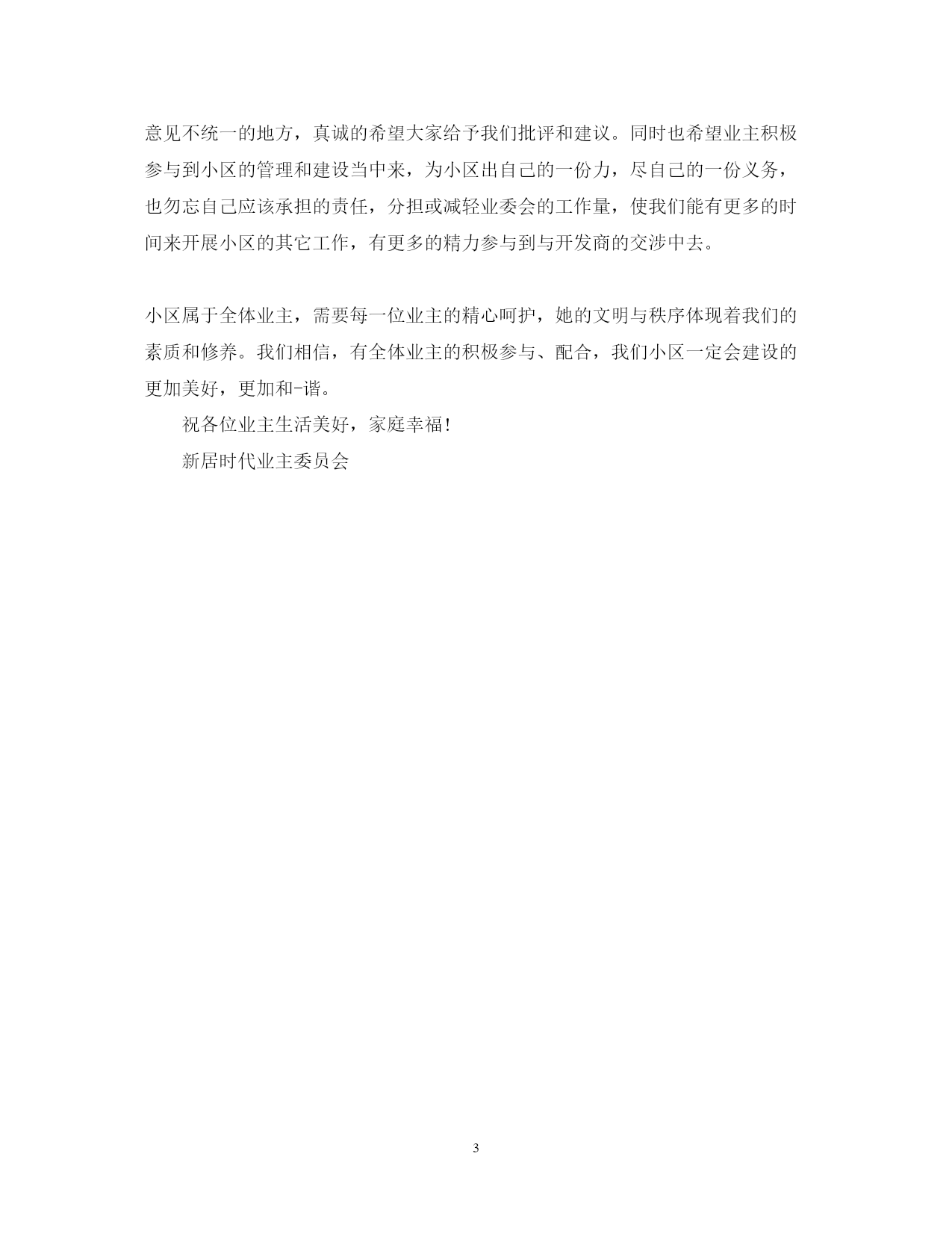 意见不统一的地方，真诚的希望大家给予我们批评和建议。同时也希望业主积极参与到小区的管理和建设当中来，为小区出自己的一份力，尽自己的一份义务，也勿忘自己应该承担的责任，分担或减轻业委会的工作量，使我们能有更多的时间来开展小区的其它工作，有更多的精力参与到与开发商的交涉中去。

小区属于全体业主，需要每一位业主的精心呵护，她的文明与秩序体现着我们的素质和修养。我们相信，有全体业主的积极参与、配合，我们小区一定会建设的更加美好，更加和-谐。

祝各位业主生活美好，家庭幸福！

新居时代业主委员会

3